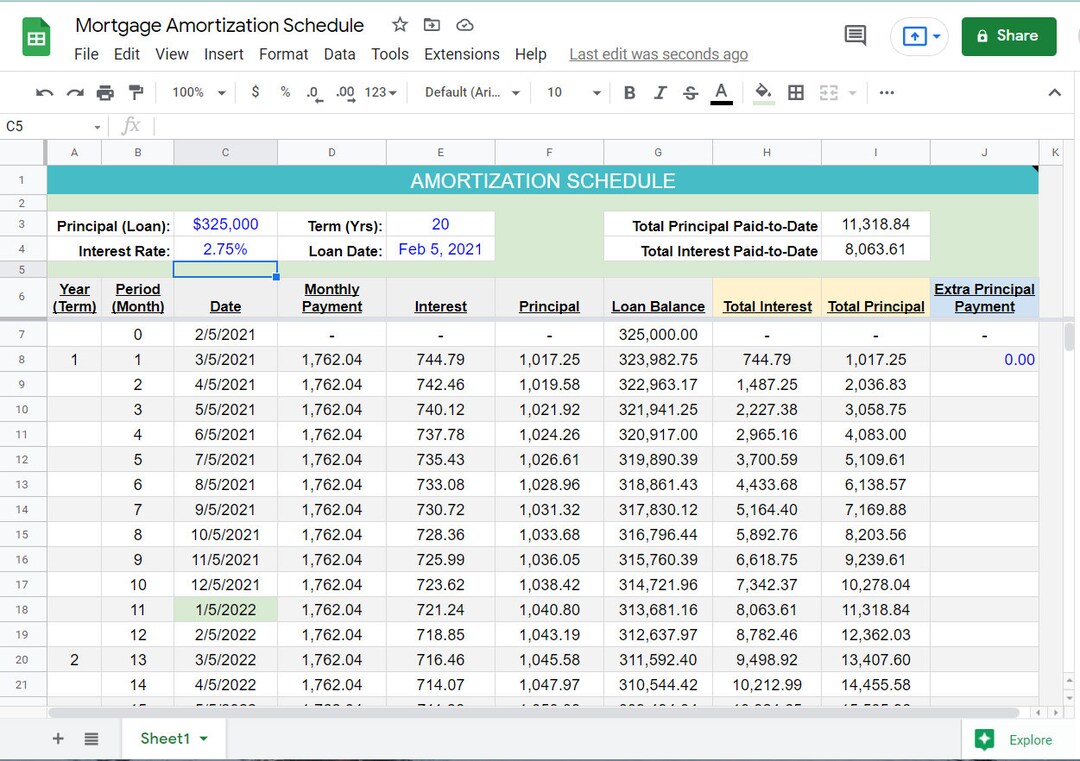 Mortgage Amortization Schedule

File Edit View Insert Format Data Tools Extensions Help Last edit was seconds ago

Share

100% $ % .0 .00 123 Default (Ari... 10 B I S A

C5 fx

| | A | B | C | D | E | F | G | H | I | J | K |
|---|---|---|---|---|---|---|---|---|---|---|---|
| 1 | AMORTIZATION SCHEDULE | | | | | | | | | | |
| 2 | | | | | | | | | | | |
| 3 | Principal (Loan): | | $325,000 | Term (Yrs): | 20 | | Total Principal Paid-to-Date | | 11,318.84 | | |
| 4 | Interest Rate: | | 2.75% | Loan Date: | Feb 5, 2021 | | Total Interest Paid-to-Date | | 8,063.61 | | |
| 5 | | | | | | | | | | | |
| 6 | Year (Term) | Period (Month) | Date | Monthly Payment | Interest | Principal | Loan Balance | Total Interest | Total Principal | Extra Principal Payment | |
| 7 | | 0 | 2/5/2021 | - | - | - | 325,000.00 | - | - | - | |
| 8 | 1 | 1 | 3/5/2021 | 1,762.04 | 744.79 | 1,017.25 | 323,982.75 | 744.79 | 1,017.25 | 0.00 | |
| 9 | | 2 | 4/5/2021 | 1,762.04 | 742.46 | 1,019.58 | 322,963.17 | 1,487.25 | 2,036.83 | | |
| 10 | | 3 | 5/5/2021 | 1,762.04 | 740.12 | 1,021.92 | 321,941.25 | 2,227.38 | 3,058.75 | | |
| 11 | | 4 | 6/5/2021 | 1,762.04 | 737.78 | 1,024.26 | 320,917.00 | 2,965.16 | 4,083.00 | | |
| 12 | | 5 | 7/5/2021 | 1,762.04 | 735.43 | 1,026.61 | 319,890.39 | 3,700.59 | 5,109.61 | | |
| 13 | | 6 | 8/5/2021 | 1,762.04 | 733.08 | 1,028.96 | 318,861.43 | 4,433.68 | 6,138.57 | | |
| 14 | | 7 | 9/5/2021 | 1,762.04 | 730.72 | 1,031.32 | 317,830.12 | 5,164.40 | 7,169.88 | | |
| 15 | | 8 | 10/5/2021 | 1,762.04 | 728.36 | 1,033.68 | 316,796.44 | 5,892.76 | 8,203.56 | | |
| 16 | | 9 | 11/5/2021 | 1,762.04 | 725.99 | 1,036.05 | 315,760.39 | 6,618.75 | 9,239.61 | | |
| 17 | | 10 | 12/5/2021 | 1,762.04 | 723.62 | 1,038.42 | 314,721.96 | 7,342.37 | 10,278.04 | | |
| 18 | | 11 | 1/5/2022 | 1,762.04 | 721.24 | 1,040.80 | 313,681.16 | 8,063.61 | 11,318.84 | | |
| 19 | | 12 | 2/5/2022 | 1,762.04 | 718.85 | 1,043.19 | 312,637.97 | 8,782.46 | 12,362.03 | | |
| 20 | 2 | 13 | 3/5/2022 | 1,762.04 | 716.46 | 1,045.58 | 311,592.40 | 9,498.92 | 13,407.60 | | |
| 21 | | 14 | 4/5/2022 | 1,762.04 | 714.07 | 1,047.97 | 310,544.42 | 10,212.99 | 14,455.58 | | |

Sheet1

Explore